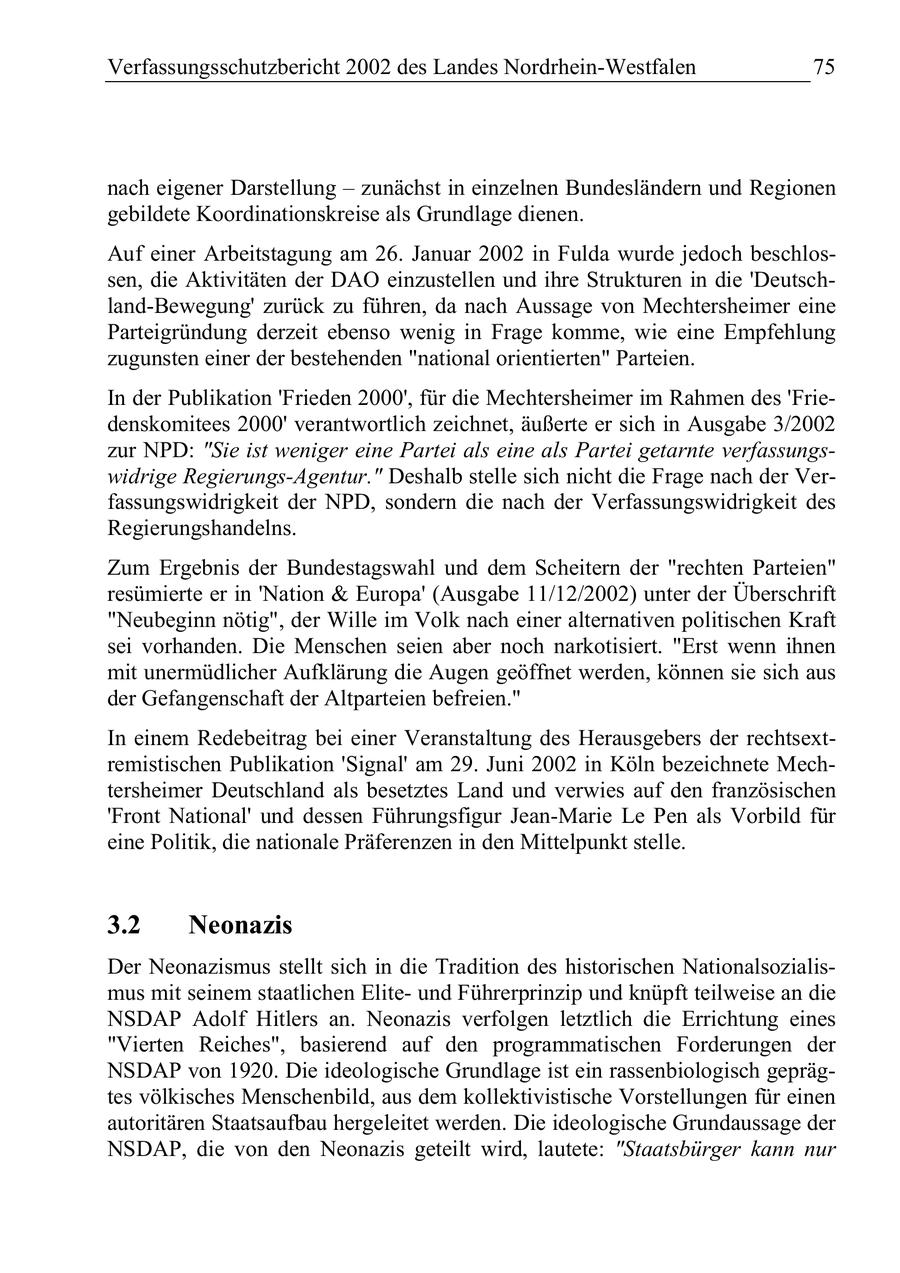 Verfassungsschutzbericht 2002 des Landes Nordrhein-Westfalen 75

nach eigener Darstellung – zunächst in einzelnen Bundesländern und Regionen gebildete Koordinationskreise als Grundlage dienen.

Auf einer Arbeitstagung am 26. Januar 2002 in Fulda wurde jedoch beschlossen, die Aktivitäten der DAO einzustellen und ihre Strukturen in die 'Deutschland-Bewegung' zurück zu führen, da nach Aussage von Mechtersheimer eine Parteigründung derzeit ebenso wenig in Frage komme, wie eine Empfehlung zugunsten einer der bestehenden "national orientierten" Parteien.

In der Publikation 'Frieden 2000', für die Mechtersheimer im Rahmen des 'Friedenskomitees 2000' verantwortlich zeichnet, äußerte er sich in Ausgabe 3/2002 zur NPD: "Sie ist weniger eine Partei als eine als Partei getarnte verfassungswidrige Regierungs-Agentur." Deshalb stelle sich nicht die Frage nach der Verfassungswidrigkeit der NPD, sondern die nach der Verfassungswidrigkeit des Regierungshandelns.

Zum Ergebnis der Bundestagswahl und dem Scheitern der "rechten Parteien" resümierte er in 'Nation & Europa' (Ausgabe 11/12/2002) unter der Überschrift "Neubeginn nötig", der Wille im Volk nach einer alternativen politischen Kraft sei vorhanden. Die Menschen seien aber noch narkotisiert. "Erst wenn ihnen mit unermüdlicher Aufklärung die Augen geöffnet werden, können sie sich aus der Gefangenschaft der Altparteien befreien."

In einem Redebeitrag bei einer Veranstaltung des Herausgebers der rechtsextremistischen Publikation 'Signal' am 29. Juni 2002 in Köln bezeichnete Mechtersheimer Deutschland als besetztes Land und verwies auf den französischen 'Front National' und dessen Führungsfigur Jean-Marie Le Pen als Vorbild für eine Politik, die nationale Präferenzen in den Mittelpunkt stelle.

3.2 Neonazis

Der Neonazismus stellt sich in die Tradition des historischen Nationalsozialismus mit seinem staatlichen Elite- und Führerprinzip und knüpft teilweise an die NSDAP Adolf Hitlers an. Neonazis verfolgen letztlich die Errichtung eines "Vierten Reiches", basierend auf den programmatischen Forderungen der NSDAP von 1920. Die ideologische Grundlage ist ein rassenbiologisch geprägtes völkisches Menschenbild, aus dem kollektivistische Vorstellungen für einen autoritären Staatsaufbau hergeleitet werden. Die ideologische Grundaussage der NSDAP, die von den Neonazis geteilt wird, lautete: "Staatsbürger kann nur